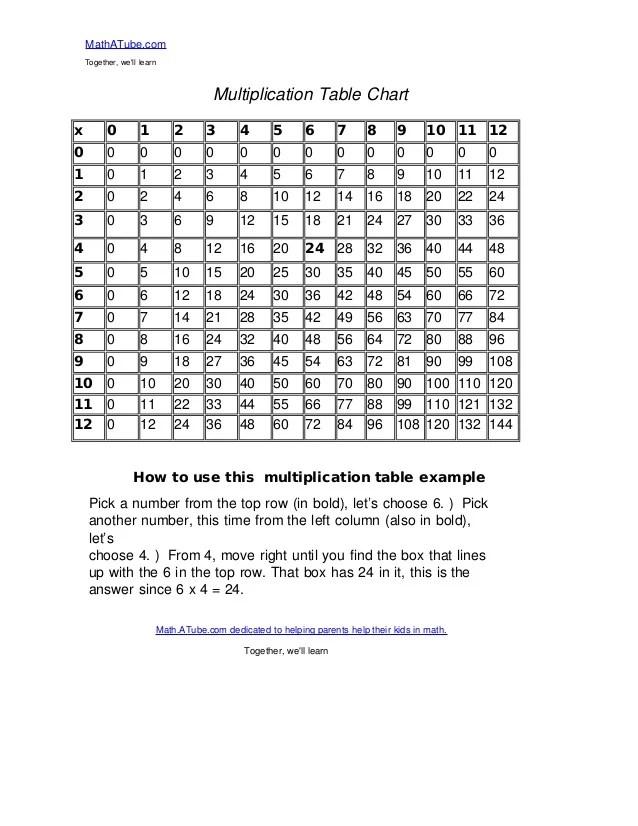 MathATube.com

Together, we'll learn

Multiplication Table Chart

| x | 0 | 1 | 2 | 3 | 4 | 5 | 6 | 7 | 8 | 9 | 10 | 11 | 12 |
|---|---|---|---|---|---|---|---|---|---|---|---|---|---|
| 0 | 0 | 0 | 0 | 0 | 0 | 0 | 0 | 0 | 0 | 0 | 0 | 0 | 0 |
| 1 | 0 | 1 | 2 | 3 | 4 | 5 | 6 | 7 | 8 | 9 | 10 | 11 | 12 |
| 2 | 0 | 2 | 4 | 6 | 8 | 10 | 12 | 14 | 16 | 18 | 20 | 22 | 24 |
| 3 | 0 | 3 | 6 | 9 | 12 | 15 | 18 | 21 | 24 | 27 | 30 | 33 | 36 |
| 4 | 0 | 4 | 8 | 12 | 16 | 20 | 24 | 28 | 32 | 36 | 40 | 44 | 48 |
| 5 | 0 | 5 | 10 | 15 | 20 | 25 | 30 | 35 | 40 | 45 | 50 | 55 | 60 |
| 6 | 0 | 6 | 12 | 18 | 24 | 30 | 36 | 42 | 48 | 54 | 60 | 66 | 72 |
| 7 | 0 | 7 | 14 | 21 | 28 | 35 | 42 | 49 | 56 | 63 | 70 | 77 | 84 |
| 8 | 0 | 8 | 16 | 24 | 32 | 40 | 48 | 56 | 64 | 72 | 80 | 88 | 96 |
| 9 | 0 | 9 | 18 | 27 | 36 | 45 | 54 | 63 | 72 | 81 | 90 | 99 | 108 |
| 10 | 0 | 10 | 20 | 30 | 40 | 50 | 60 | 70 | 80 | 90 | 100 | 110 | 120 |
| 11 | 0 | 11 | 22 | 33 | 44 | 55 | 66 | 77 | 88 | 99 | 110 | 121 | 132 |
| 12 | 0 | 12 | 24 | 36 | 48 | 60 | 72 | 84 | 96 | 108 | 120 | 132 | 144 |

How to use this multiplication table example

Pick a number from the top row (in bold), let's choose 6. ) Pick another number, this time from the left column (also in bold), let's
choose 4. ) From 4, move right until you find the box that lines up with the 6 in the top row. That box has 24 in it, this is the answer since 6 x 4 = 24.

Math.ATube.com dedicated to helping parents help their kids in math.

Together, we'll learn